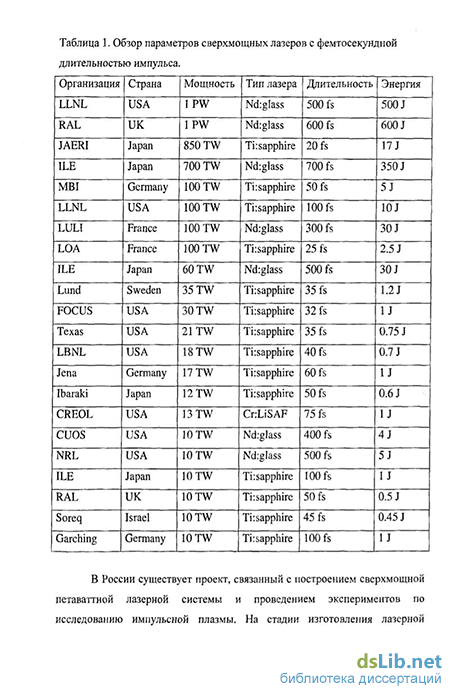 Таблица 1. Обзор параметров сверхмощных лазеров с фемтосекундной длительностью импульса.

| Организация | Страна | Мощность | Тип лазера | Длительность | Энергия |
|---|---|---|---|---|---|
| LLNL | USA | 1 PW | Nd:glass | 500 fs | 500 J |
| RAL | UK | 1 PW | Nd:glass | 600 fs | 600 J |
| JAERI | Japan | 850 TW | Ti:sapphire | 20 fs | 17 J |
| ILE | Japan | 700 TW | Nd:glass | 700 fs | 350 J |
| MBI | Germany | 100 TW | Ti:sapphire | 50 fs | 5 J |
| LLNL | USA | 100 TW | Ti:sapphire | 100 fs | 10 J |
| LULI | France | 100 TW | Nd:glass | 300 fs | 30 J |
| LOA | France | 100 TW | Ti:sapphire | 25 fs | 2.5 J |
| ILE | Japan | 60 TW | Nd:glass | 500 fs | 30 J |
| Lund | Sweden | 35 TW | Ti:sapphire | 35 fs | 1.2 J |
| FOCUS | USA | 30 TW | Ti:sapphire | 32 fs | 1 J |
| Texas | USA | 21 TW | Ti:sapphire | 35 fs | 0.75 J |
| LBNL | USA | 18 TW | Ti:sapphire | 40 fs | 0.7 J |
| Jena | Germany | 17 TW | Ti:sapphire | 60 fs | 1 J |
| Ibaraki | Japan | 12 TW | Ti:sapphire | 50 fs | 0.6 J |
| CREOL | USA | 13 TW | Cr:LiSAF | 75 fs | 1 J |
| CUOS | USA | 10 TW | Nd:glass | 400 fs | 4 J |
| NRL | USA | 10 TW | Nd:glass | 500 fs | 5 J |
| ILE | Japan | 10 TW | Ti:sapphire | 100 fs | 1 J |
| RAL | UK | 10 TW | Ti:sapphire | 50 fs | 0.5 J |
| Soreq | Israel | 10 TW | Ti:sapphire | 45 fs | 0.45 J |
| Garching | Germany | 10 TW | Ti:sapphire | 100 fs | 1 J |

В России существует проект, связанный с построением сверхмощной петаваттной лазерной системы и проведением экспериментов по исследованию импульсной плазмы. На стадии изготовления лазерной

dsLib.net
библиотека диссертаций